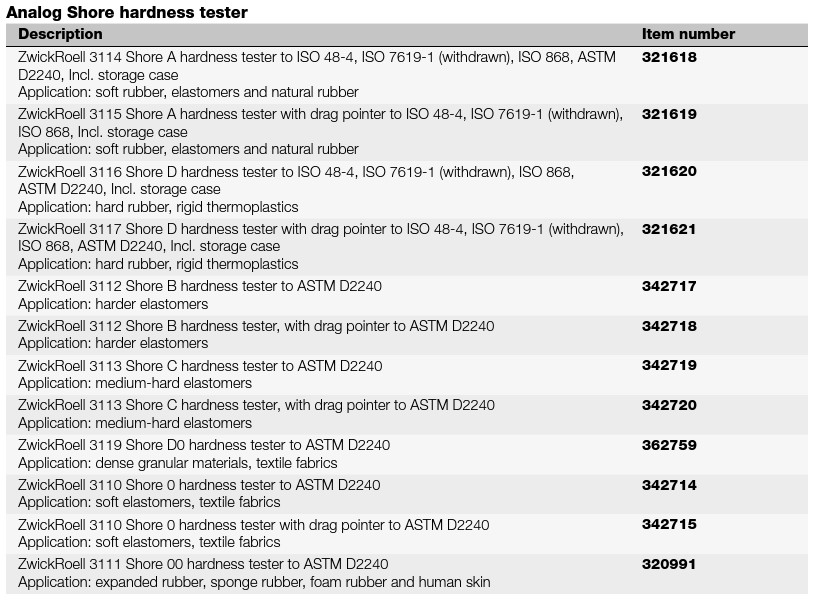 Analog Shore hardness tester

| Description | Item number |
|---|---|
| ZwickRoell 3114 Shore A hardness tester to ISO 48-4, ISO 7619-1 (withdrawn), ISO 868, ASTM D2240, Incl. storage case Application: soft rubber, elastomers and natural rubber | 321618 |
| ZwickRoell 3115 Shore A hardness tester with drag pointer to ISO 48-4, ISO 7619-1 (withdrawn), ISO 868, Incl. storage case Application: soft rubber, elastomers and natural rubber | 321619 |
| ZwickRoell 3116 Shore D hardness tester to ISO 48-4, ISO 7619-1 (withdrawn), ISO 868, ASTM D2240, Incl. storage case Application: hard rubber, rigid thermoplastics | 321620 |
| ZwickRoell 3117 Shore D hardness tester with drag pointer to ISO 48-4, ISO 7619-1 (withdrawn), ISO 868, ASTM D2240, Incl. storage case Application: hard rubber, rigid thermoplastics | 321621 |
| ZwickRoell 3112 Shore B hardness tester to ASTM D2240 Application: harder elastomers | 342717 |
| ZwickRoell 3112 Shore B hardness tester, with drag pointer to ASTM D2240 Application: harder elastomers | 342718 |
| ZwickRoell 3113 Shore C hardness tester to ASTM D2240 Application: medium-hard elastomers | 342719 |
| ZwickRoell 3113 Shore C hardness tester, with drag pointer to ASTM D2240 Application: medium-hard elastomers | 342720 |
| ZwickRoell 3119 Shore D0 hardness tester to ASTM D2240 Application: dense granular materials, textile fabrics | 362759 |
| ZwickRoell 3110 Shore 0 hardness tester to ASTM D2240 Application: soft elastomers, textile fabrics | 342714 |
| ZwickRoell 3110 Shore 0 hardness tester with drag pointer to ASTM D2240 Application: soft elastomers, textile fabrics | 342715 |
| ZwickRoell 3111 Shore 00 hardness tester to ASTM D2240 Application: expanded rubber, sponge rubber, foam rubber and human skin | 320991 |